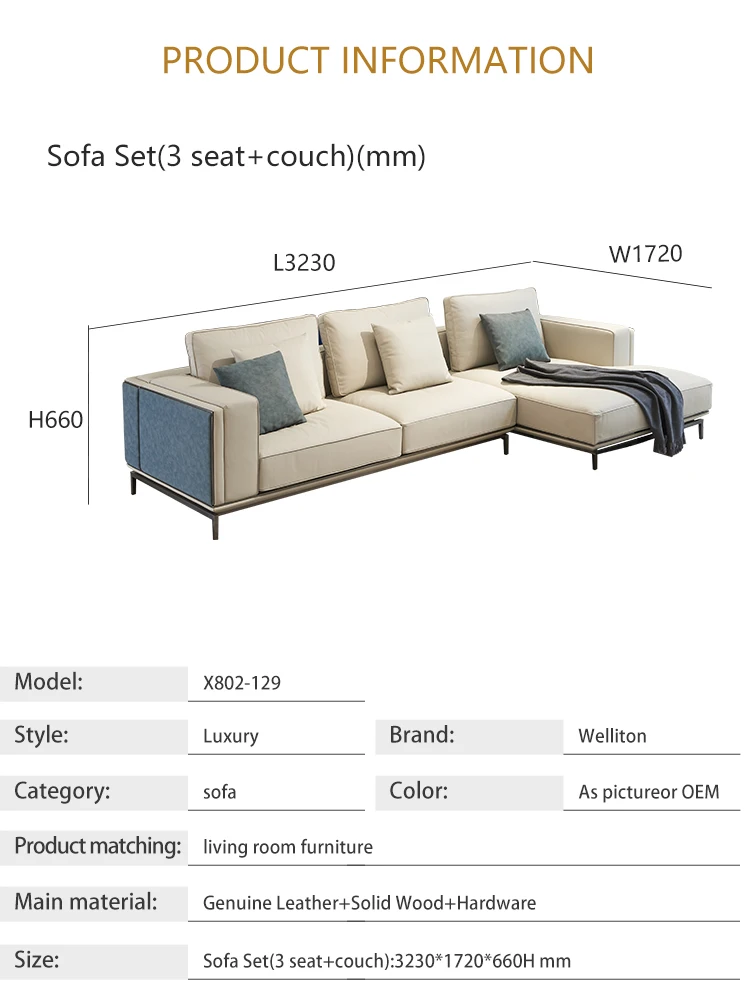 PRODUCT INFORMATION

Sofa Set(3 seat+couch)(mm)

L3230

W1720

H660

Model:
X802-129

Style:
Luxury

Brand:
Welliton

Category:
sofa

Color:
As pictureor OEM

Product matching:
living room furniture

Main material:
Genuine Leather+Solid Wood+Hardware

Size:
Sofa Set(3 seat+couch):3230*1720*660H mm